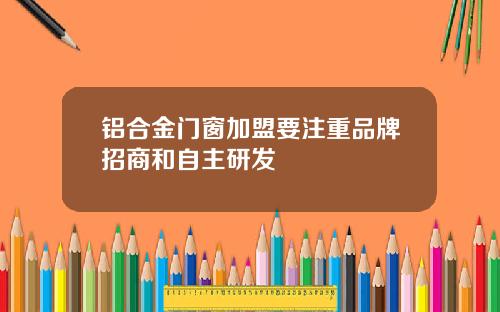 铝合金门窗加盟要注重品牌招商和自主研发